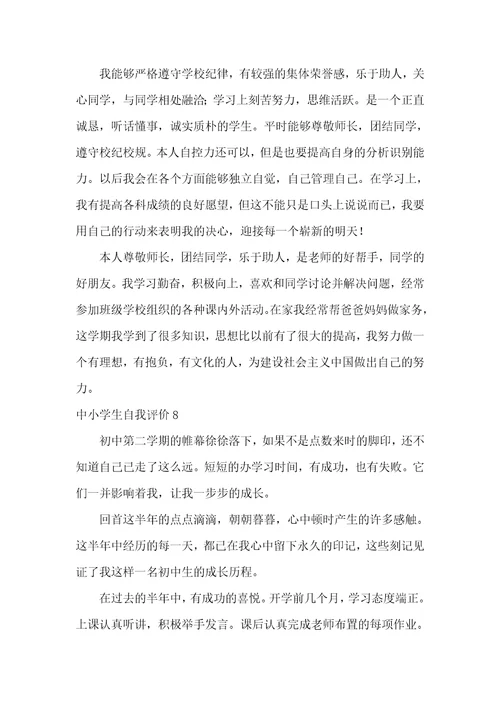 我能够严格遵守学校纪律，有较强的集体荣誉感，乐于助人，关心同学，与同学相处融洽；学习上刻苦努力，思维活跃。是一个正直诚恳，听话懂事，诚实质朴的学生。平时能够尊敬师长，团结同学，遵守校纪校规。本人自控力还可以，但是也要提高自身的分析识别能力。以后我会在各个方面能够独立自觉，自己管理自己。在学习上，我有提高各科成绩的良好愿望，但这不能只是口头上说说而已，我要用自己的行动来表明我的决心，迎接每一个崭新的明天！

本人尊敬师长，团结同学，乐于助人，是老师的好帮手，同学的好朋友。我学习勤奋，积极向上，喜欢和同学讨论并解决问题，经常参加班级学校组织的各种课内外活动。在家我经常帮爸爸妈妈做家务，这学期我学到了很多知识，思想比以前有了很大的提高，我努力做一个有理想，有抱负，有文化的人，为建设社会主义中国做出自己的努力。

中小学生自我评价 8

初中第二学期的帷幕徐徐落下，如果不是点数来时的脚印，还不知道自己已走了这么远。短短的办学习时间，有成功，也有失败。它们一并影响着我，让我一步步的成长。

回首这半年的点点滴滴，朝朝暮暮，心中顿时产生的许多感触。这半年中经历的每一天，都已在我心中留下永久的印记，这些刻记见证了我这样一名初中生的成长历程。

在过去的半年中，有成功的喜悦。开学前几个月，学习态度端正。上课认真听讲，积极举手发言。课后认真完成老师布置的每项作业。